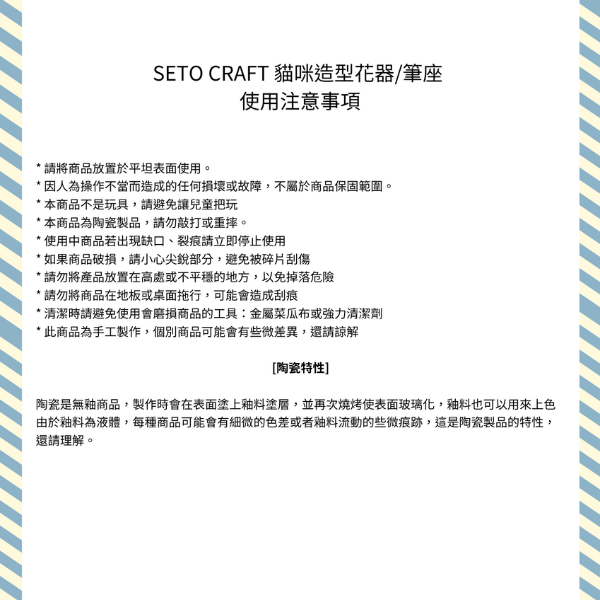 SETO CRAFT 貓咪造型花器/筆座
使用注意事項

* 請將商品放置於平坦表面使用。
* 因人為操作不當而造成的任何損壞或故障，不屬於商品保固範圍。
* 本商品不是玩具，請避免讓兒童把玩
* 本商品為陶瓷製品，請勿敲打或重摔。
* 使用中商品若出現缺口、裂痕請立即停止使用
* 如果商品破損，請小心尖銳部分，避免被碎片刮傷
* 請勿將產品放置在高處或不平穩的地方，以免掉落危險
* 請勿將商品在地板或桌面拖行，可能會造成刮痕
* 清潔時請避免使用會磨損商品的工具：金屬菜瓜布或強力清潔劑
* 此商品為手工製作，個別商品可能會有些微差異，還請諒解

[陶瓷特性]

陶瓷是無釉商品，製作時會在表面塗上釉料塗層，並再次燒烤使表面玻璃化，釉料也可以用來上色由於釉料為液體，每種商品可能會有細微的色差或者釉料流動的些微痕跡，這是陶瓷製品的特性，還請理解。